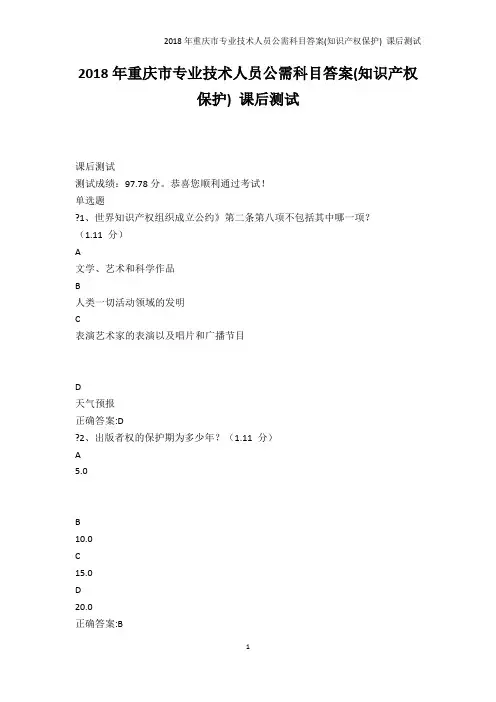 2018 年重庆市专业技术人员公需科目答案(知识产权保护) 课后测试

2018 年重庆市专业技术人员公需科目答案(知识产权保护) 课后测试

课后测试
测试成绩：97.78 分。恭喜您顺利通过考试！
单选题
?1、世界知识产权组织成立公约》第二条第八项不包括其中哪一项？（1.11 分）
A
文学、艺术和科学作品
B
人类一切活动领域的发明
C
表演艺术家的表演以及唱片和广播节目

D
天气预报
正确答案:D
?2、出版者权的保护期为多少年？（1.11 分）
A
5.0

B
10.0
C
15.0
D
20.0
正确答案:B

1